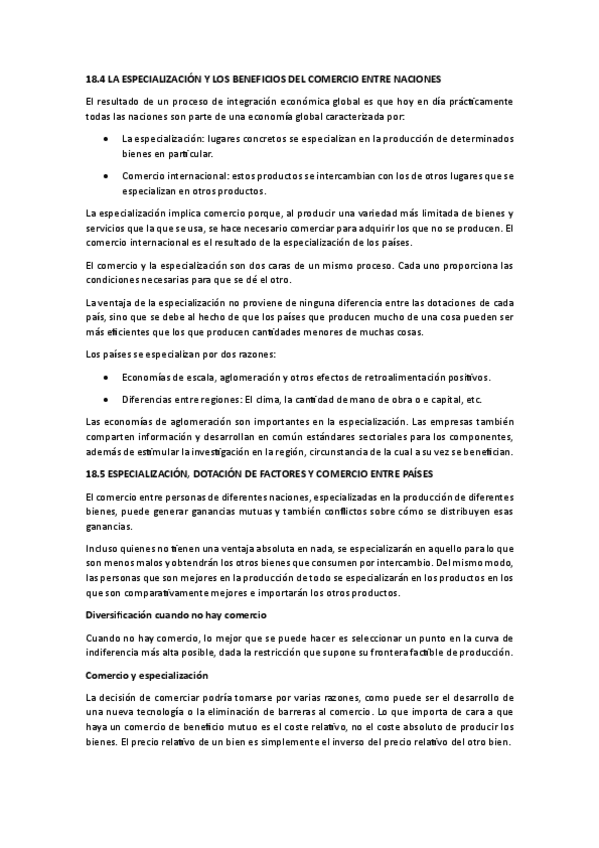 18.4 LA ESPECIALIZACIÓN Y LOS BENEFICIOS DEL COMERCIO ENTRE NACIONES

El resultado de un proceso de integración económica global es que hoy en día prácticamente todas las naciones son parte de una economía global caracterizada por:

• La especialización: lugares concretos se especializan en la producción de determinados bienes en particular.

• Comercio internacional: estos productos se intercambian con los de otros lugares que se especializan en otros productos.

La especialización implica comercio porque, al producir una variedad más limitada de bienes y servicios que la que se usa, se hace necesario comerciar para adquirir los que no se producen. El comercio internacional es el resultado de la especialización de los países.

El comercio y la especialización son dos caras de un mismo proceso. Cada uno proporciona las condiciones necesarias para que se dé el otro.

La ventaja de la especialización no proviene de ninguna diferencia entre las dotaciones de cada país, sino que se debe al hecho de que los países que producen mucho de una cosa pueden ser más eficientes que los que producen cantidades menores de muchas cosas.

Los países se especializan por dos razones:

• Economías de escala, aglomeración y otros efectos de retroalimentación positivos.

• Diferencias entre regiones: El clima, la cantidad de mano de obra o e capital, etc.

Las economías de aglomeración son importantes en la especialización. Las empresas también comparten información y desarrollan en común estándares sectoriales para los componentes, además de estimular la investigación en la región, circunstancia de la cual a su vez se benefician.

18.5 ESPECIALIZACIÓN, DOTACIÓN DE FACTORES Y COMERCIO ENTRE PAÍSES

El comercio entre personas de diferentes naciones, especializadas en la producción de diferentes bienes, puede generar ganancias mutuas y también conflictos sobre cómo se distribuyen esas ganancias.

Incluso quienes no tienen una ventaja absoluta en nada, se especializarán en aquello para lo que son menos malos y obtendrán los otros bienes que consumen por intercambio. Del mismo modo, las personas que son mejores en la producción de todo se especializarán en los productos en los que son comparativamente mejores e importarán los otros productos.

Diversificación cuando no hay comercio

Cuando no hay comercio, lo mejor que se puede hacer es seleccionar un punto en la curva de indiferencia más alta posible, dada la restricción que supone su frontera factible de producción.

Comercio y especialización

La decisión de comerciar podría tomarse por varias razones, como puede ser el desarrollo de una nueva tecnología o la eliminación de barreras al comercio. Lo que importa de cara a que haya un comercio de beneficio mutuo es el coste relativo, no el coste absoluto de producir los bienes. El precio relativo de un bien es simplemente el inverso del precio relativo del otro bien.